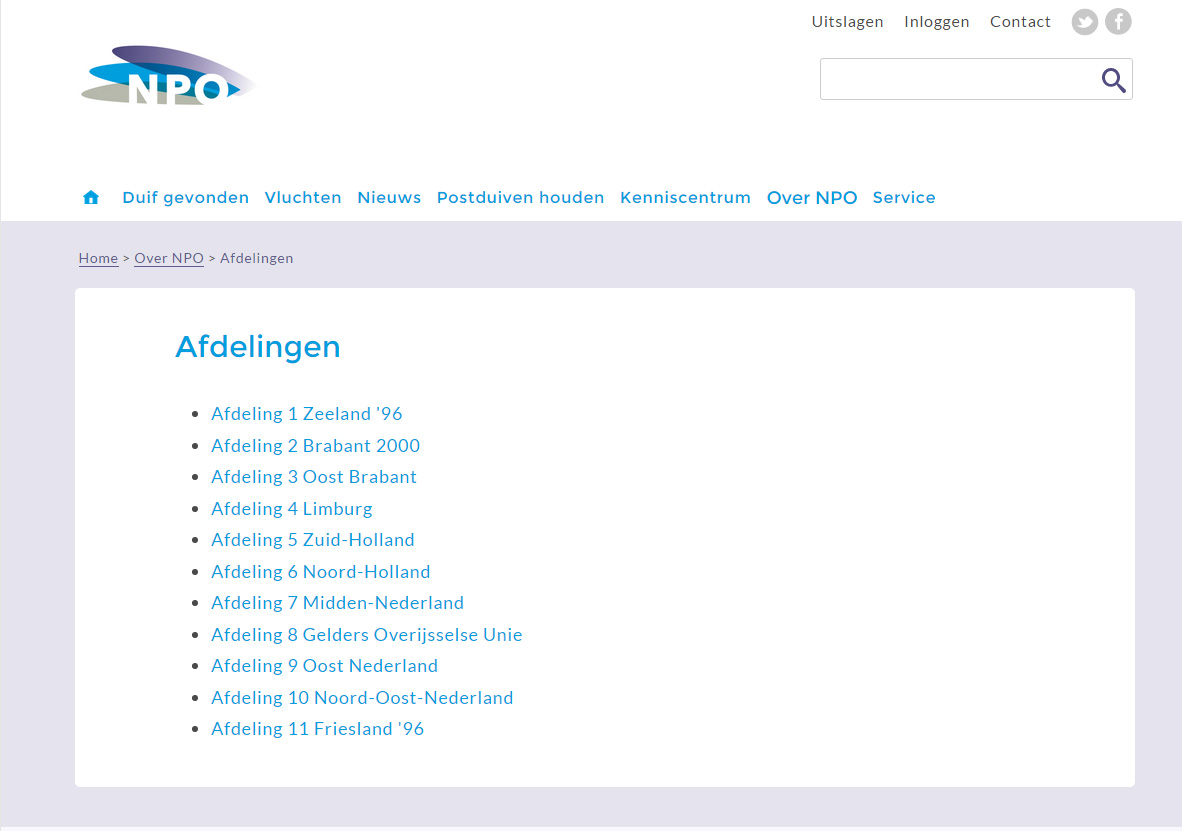 Uitslagen Inloggen Contact

NPO

Duif gevonden Vluchten Nieuws Postduiven houden Kenniscentrum Over NPO Service

Home > Over NPO > Afdelingen

Afdelingen

- Afdeling 1 Zeeland '96
- Afdeling 2 Brabant 2000
- Afdeling 3 Oost Brabant
- Afdeling 4 Limburg
- Afdeling 5 Zuid-Holland
- Afdeling 6 Noord-Holland
- Afdeling 7 Midden-Nederland
- Afdeling 8 Gelders Overijsselse Unie
- Afdeling 9 Oost Nederland
- Afdeling 10 Noord-Oost-Nederland
- Afdeling 11 Friesland '96